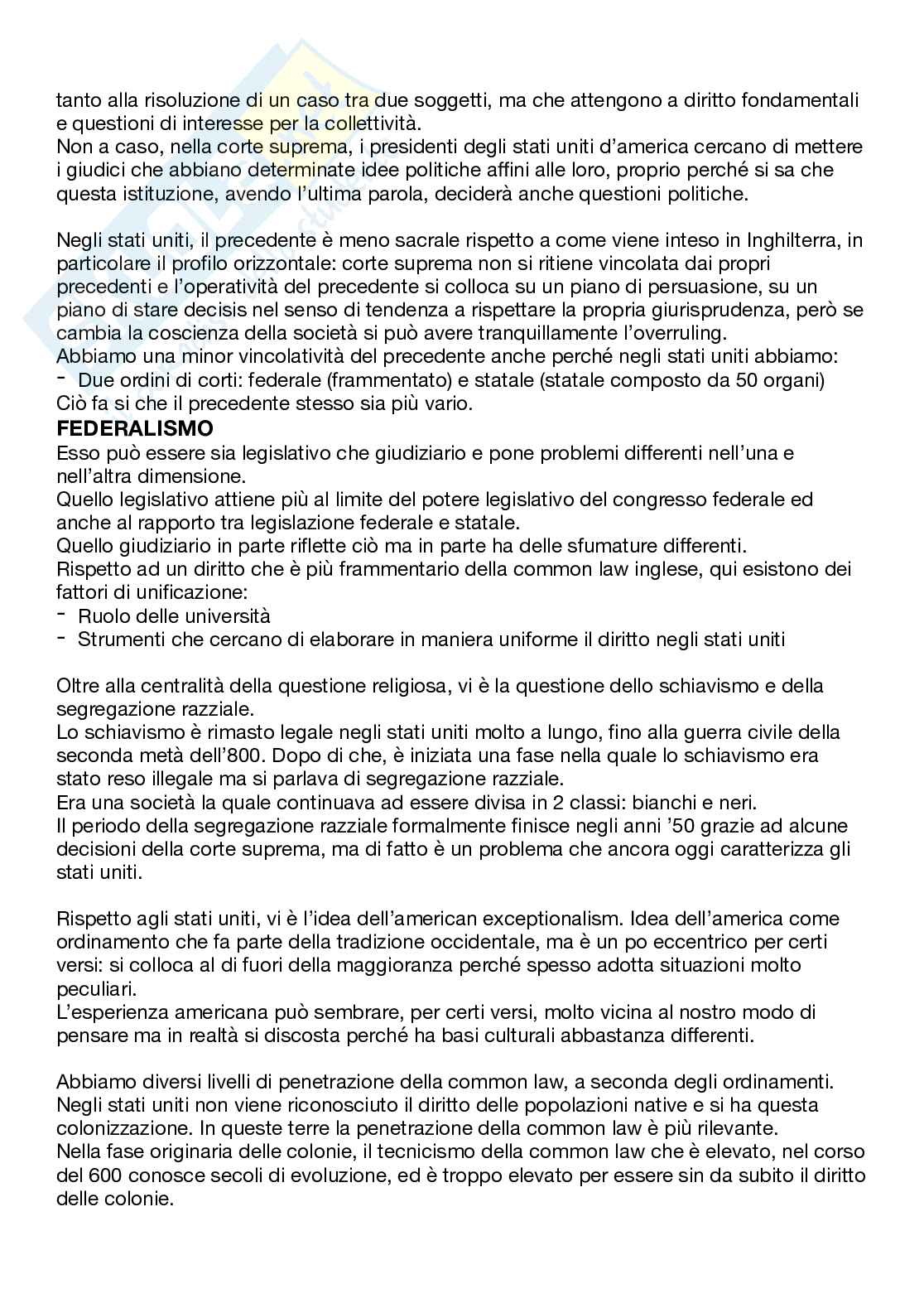 tanto alla risoluzione di un caso tra due soggetti, ma che attengono a diritto fondamentali e questioni di interesse per la collettività.
Non a caso, nella corte suprema, i presidenti degli stati uniti d'america cercano di mettere i giudici che abbiano determinate idee politiche affini alle loro, proprio perché si sa che questa istituzione, avendo l'ultima parola, deciderà anche questioni politiche.

Negli stati uniti, il precedente è meno sacrale rispetto a come viene inteso in Inghilterra, in particolare il profilo orizzontale: corte suprema non si ritiene vincolata dai propri precedenti e l'operatività del precedente si colloca su un piano di persuasione, su un piano di stare decisis nel senso di tendenza a rispettare la propria giurisprudenza, però se cambia la coscienza della società si può avere tranquillamente l'overruling.
Abbiamo una minor vincolatività del precedente anche perché negli stati uniti abbiamo:
- Due ordini di corti: federale (frammentato) e statale (statale composto da 50 organi)
Ciò fa si che il precedente stesso sia più vario.
FEDERALISMO
Esso può essere sia legislativo che giudiziario e pone problemi differenti nell'una e nell'altra dimensione.
Quello legislativo attiene più al limite del potere legislativo del congresso federale ed anche al rapporto tra legislazione federale e statale.
Quello giudiziario in parte riflette ciò ma in parte ha delle sfumature differenti.
Rispetto ad un diritto che è più frammentario della common law inglese, qui esistono dei fattori di unificazione:
- Ruolo delle università
- Strumenti che cercano di elaborare in maniera uniforme il diritto negli stati uniti

Oltre alla centralità della questione religiosa, vi è la questione dello schiavismo e della segregazione razziale.
Lo schiavismo è rimasto legale negli stati uniti molto a lungo, fino alla guerra civile della seconda metà dell'800. Dopo di che, è iniziata una fase nella quale lo schiavismo era stato reso illegale ma si parlava di segregazione razziale.
Era una società la quale continuava ad essere divisa in 2 classi: bianchi e neri.
Il periodo della segregazione razziale formalmente finisce negli anni '50 grazie ad alcune decisioni della corte suprema, ma di fatto è un problema che ancora oggi caratterizza gli stati uniti.

Rispetto agli stati uniti, vi è l'idea dell'american exceptionalism. Idea dell'america come ordinamento che fa parte della tradizione occidentale, ma è un po eccentrico per certi versi: si colloca al di fuori della maggioranza perché spesso adotta situazioni molto peculiari.
L'esperienza americana può sembrare, per certi versi, molto vicina al nostro modo di pensare ma in realtà si discosta perché ha basi culturali abbastanza differenti.

Abbiamo diversi livelli di penetrazione della common law, a seconda degli ordinamenti.
Negli stati uniti non viene riconosciuto il diritto delle popolazioni native e si ha questa colonizzazione. In queste terre la penetrazione della common law è più rilevante.
Nella fase originaria delle colonie, il tecnicismo della common law che è elevato, nel corso del 600 conosce secoli di evoluzione, ed è troppo elevato per essere sin da subito il diritto delle colonie.